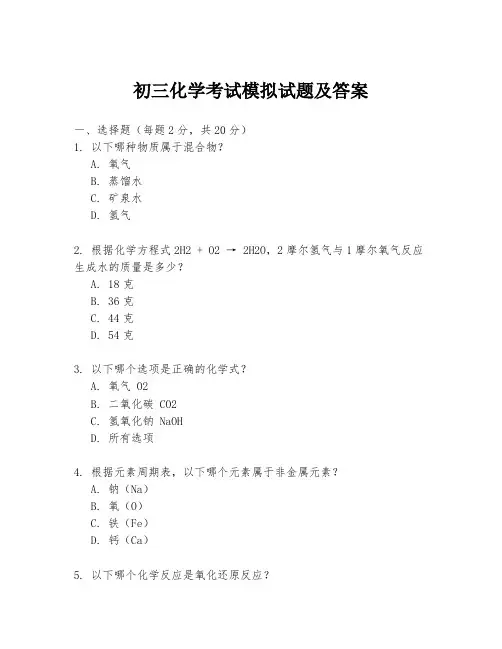 初三化学考试模拟试题及答案

一、选择题（每题 2 分，共 20 分）

1. 以下哪种物质属于混合物？

A. 氧气

B. 蒸馏水

C. 矿泉水

D. 氮气

2. 根据化学方程式 2H2 + O2 → 2H2O，2 摩尔氢气与 1 摩尔氧气反应生成水的质量是多少？

A. 18 克

B. 36 克

C. 44 克

D. 54 克

3. 以下哪个选项是正确的化学式？

A. 氧气 O2

B. 二氧化碳 CO2

C. 氢氧化钠 NaOH

D. 所有选项

4. 根据元素周期表，以下哪个元素属于非金属元素？

A. 钠（Na）

B. 氧（O）

C. 铁（Fe）

D. 钙（Ca）

5. 以下哪个化学反应是氧化还原反应？